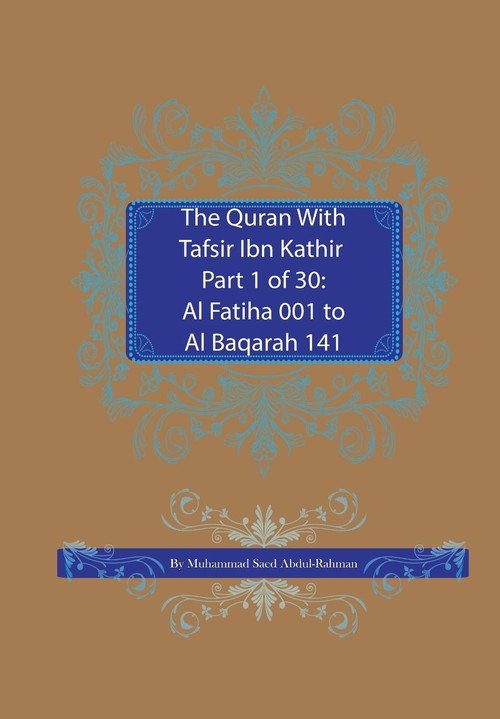 The Quran With Tafsir Ibn Kathir Part 1 of 30: Al Fatiha 001 to Al Baqarah 141

By Muhammad Saed Abdul-Rahman